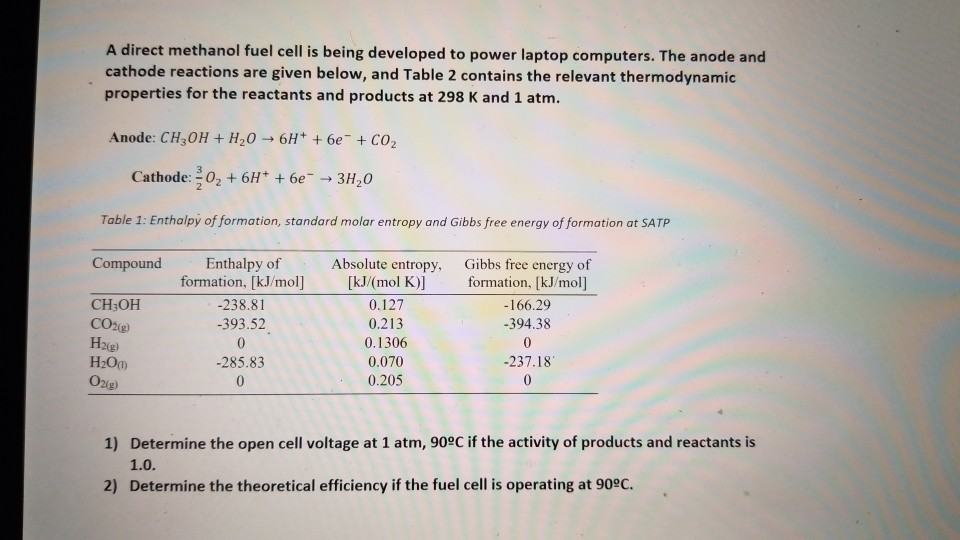 A direct methanol fuel cell is being developed to power laptop computers. The anode and cathode reactions are given below, and Table 2 contains the relevant thermodynamic properties for the reactants and products at 298 K and 1 atm.

Anode: $CH_3OH + H_2O \rightarrow 6H^+ + 6e^- + CO_2$

Cathode: $\frac{3}{2}O_2 + 6H^+ + 6e^- \rightarrow 3H_2O$

Table 1: Enthalpy of formation, standard molar entropy and Gibbs free energy of formation at SATP

| Compound | Enthalpy of formation, [kJ/mol] | Absolute entropy, [kJ/(mol K)] | Gibbs free energy of formation, [kJ/mol] |
|---|---|---|---|
| $CH_3OH$ | -238.81 | 0.127 | -166.29 |
| $CO_{2(g)}$ | -393.52 | 0.213 | -394.38 |
| $H_{2(g)}$ | 0 | 0.1306 | 0 |
| $H_2O_{(l)}$ | -285.83 | 0.070 | -237.18 |
| $O_{2(g)}$ | 0 | 0.205 | 0 |

1) Determine the open cell voltage at 1 atm, 90ºC if the activity of products and reactants is 1.0.
2) Determine the theoretical efficiency if the fuel cell is operating at 90ºC.